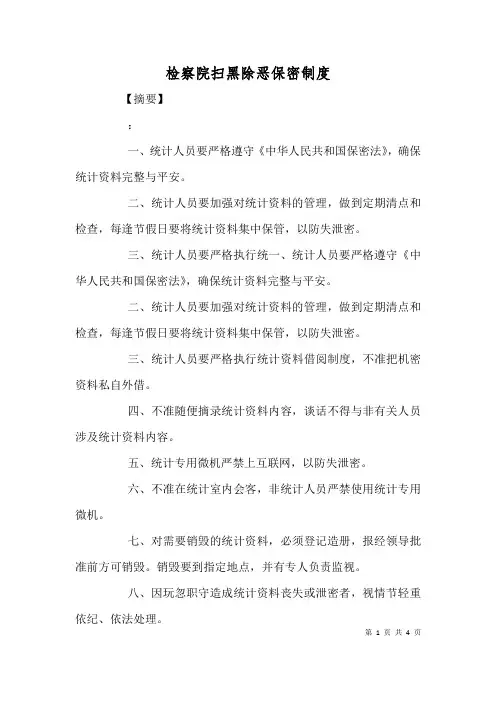 检察院扫黑除恶保密制度

【摘要】

：

一、统计人员要严格遵守《中华人民共和国保密法》，确保统计资料完整与平安。

二、统计人员要加强对统计资料的管理，做到定期清点和检查，每逢节假日要将统计资料集中保管，以防失泄密。

三、统计人员要严格执行统一、统计人员要严格遵守《中华人民共和国保密法》，确保统计资料完整与平安。

二、统计人员要加强对统计资料的管理，做到定期清点和检查，每逢节假日要将统计资料集中保管，以防失泄密。

三、统计人员要严格执行统计资料借阅制度，不准把机密资料私自外借。

四、不准随便摘录统计资料内容，谈话不得与非有关人员涉及统计资料内容。

五、统计专用微机严禁上互联网，以防失泄密。

六、不准在统计室内会客，非统计人员严禁使用统计专用微机。

七、对需要销毁的统计资料，必须登记造册，报经领导批准前方可销毁。销毁要到指定地点，并有专人负责监视。

八、因玩忽职守造成统计资料丧失或泄密者，视情节轻重依纪、依法处理。

第 1 页 共 4 页